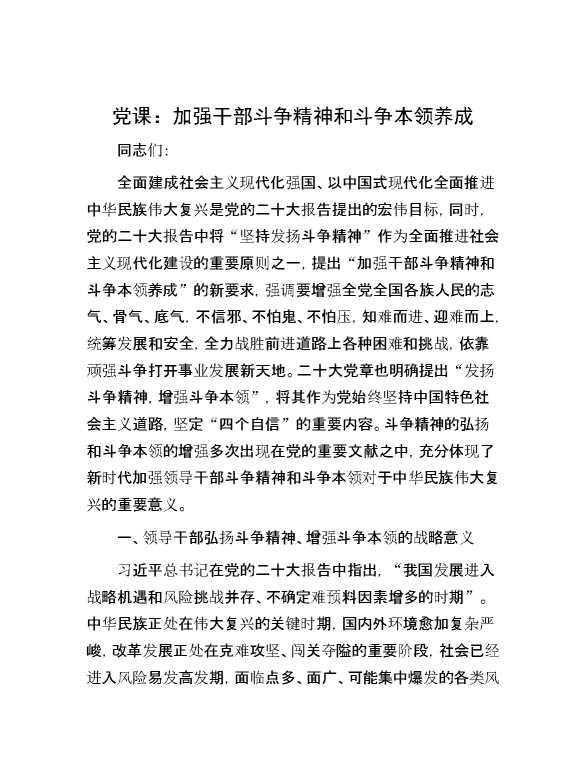 党课：加强干部斗争精神和斗争本领养成

同志们:

全面建成社会主义现代化强国、以中国式现代化全面推进中华民族伟大复兴是党的二十大报告提出的宏伟目标，同时，党的二十大报告中将“坚持发扬斗争精神”作为全面推进社会主义现代化建设的重要原则之一，提出“加强干部斗争精神和斗争本领养成”的新要求，强调要增强全党全国各族人民的志气、骨气、底气，不信邪、不怕鬼、不怕压，知难而进、迎难而上，统筹发展和安全，全力战胜前进道路上各种困难和挑战，依靠顽强斗争打开事业发展新天地。二十大党章也明确提出“发扬斗争精神，增强斗争本领”，将其作为党始终坚持中国特色社会主义道路，坚定“四个自信”的重要内容。斗争精神的弘扬和斗争本领的增强多次出现在党的重要文献之中，充分体现了新时代加强领导干部斗争精神和斗争本领对于中华民族伟大复兴的重要意义。

一、领导干部弘扬斗争精神、增强斗争本领的战略意义

习近平总书记在党的二十大报告中指出，“我国发展进入战略机遇和风险挑战并存、不确定难预料因素增多的时期”。中华民族正处在伟大复兴的关键时期，国内外环境愈加复杂严峻，改革发展正处在克难攻坚、闯关夺隘的重要阶段，社会已经进入风险易发高发期，面临点多、面广、可能集中爆发的各类风